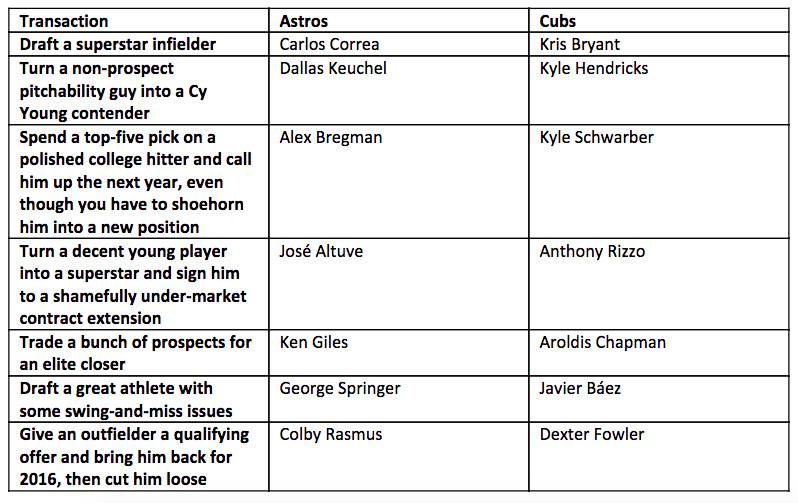 | Transaction | Astros | Cubs |
|---|---|---|
| Draft a superstar infielder | Carlos Correa | Kris Bryant |
| Turn a non-prospect pitchability guy into a Cy Young contender | Dallas Keuchel | Kyle Hendricks |
| Spend a top-five pick on a polished college hitter and call him up the next year, even though you have to shoehorn him into a new position | Alex Bregman | Kyle Schwarber |
| Turn a decent young player into a superstar and sign him to a shamefully under-market contract extension | José Altuve | Anthony Rizzo |
| Trade a bunch of prospects for an elite closer | Ken Giles | Aroldis Chapman |
| Draft a great athlete with some swing-and-miss issues | George Springer | Javier Báez |
| Give an outfielder a qualifying offer and bring him back for 2016, then cut him loose | Colby Rasmus | Dexter Fowler |